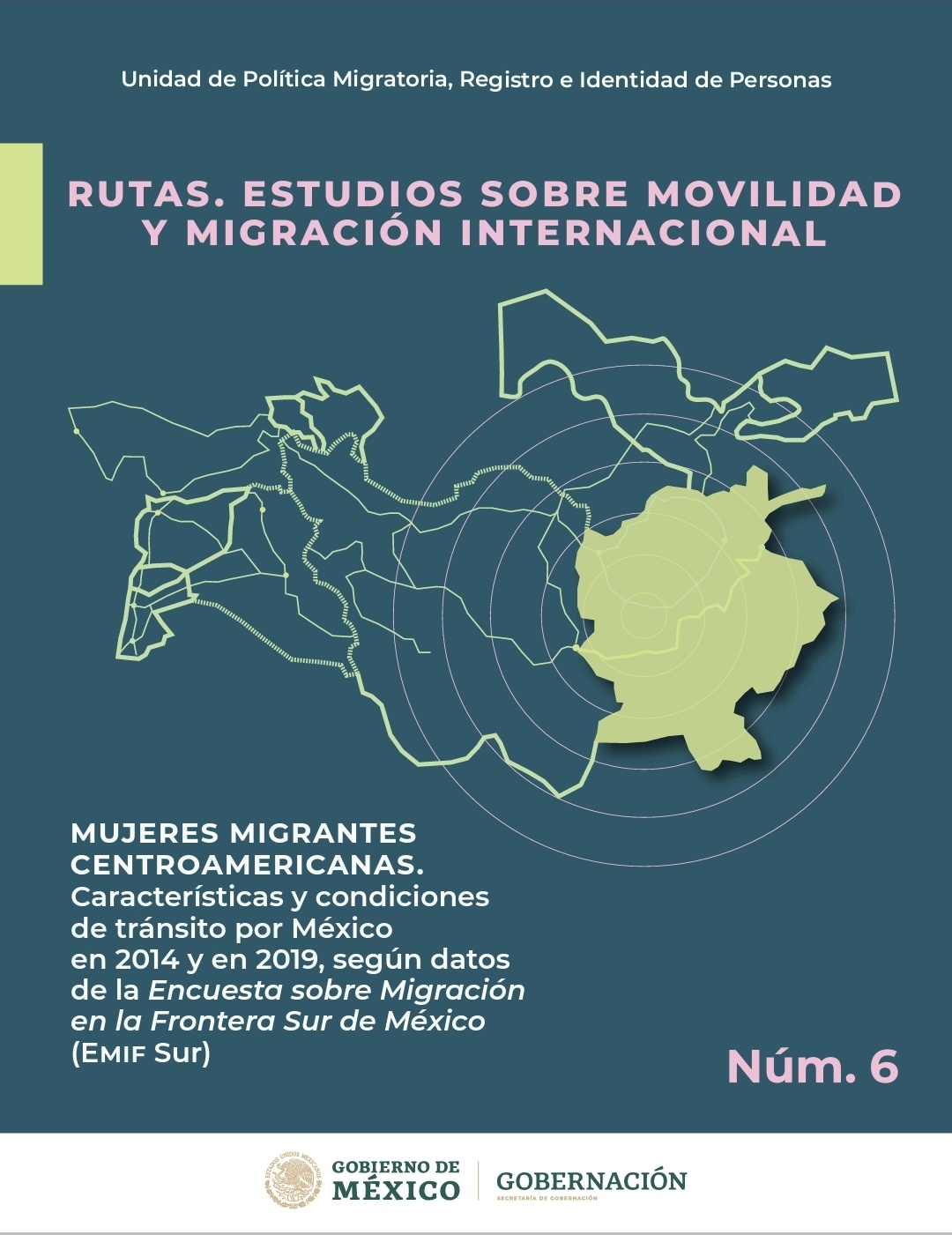 Unidad de Política Migratoria, Registro e Identidad de Personas

RUTAS. ESTUDIOS SOBRE MOVILIDAD Y MIGRACIÓN INTERNACIONAL

MUJERES MIGRANTES CENTROAMERICANAS. Características y condiciones de tránsito por México en 2014 y en 2019, según datos de la Encuesta sobre Migración en la Frontera Sur de México (EMIF Sur)

Núm. 6

GOBIERNO DE MÉXICO

GOBERNACIÓN
SECRETARÍA DE GOBERNACIÓN